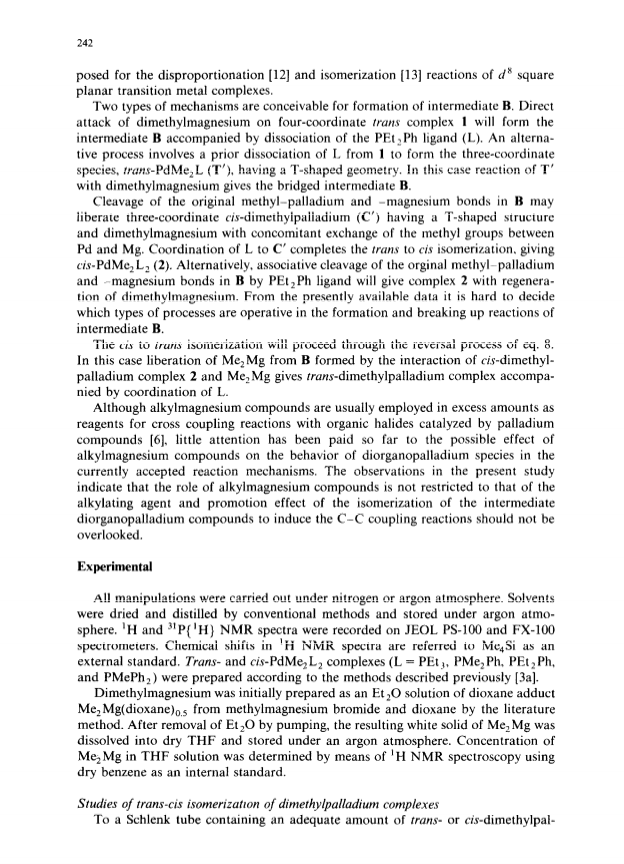 242

posed for the disproportionation [12] and isomerization [13] reactions of $d^8$ square planar transition metal complexes.

Two types of mechanisms are conceivable for formation of intermediate **B**. Direct attack of dimethylmagnesium on four-coordinate *trans* complex **1** will form the intermediate **B** accompanied by dissociation of the $PEt_2Ph$ ligand (L). An alternative process involves a prior dissociation of L from **1** to form the three-coordinate species, *trans*-$PdMe_2L$ (**T'**), having a T-shaped geometry. In this case reaction of T' with dimethylmagnesium gives the bridged intermediate **B**.

Cleavage of the original methyl–palladium and –magnesium bonds in **B** may liberate three-coordinate *cis*-dimethylpalladium (**C'**) having a T-shaped structure and dimethylmagnesium with concomitant exchange of the methyl groups between Pd and Mg. Coordination of L to **C'** completes the *trans* to *cis* isomerization, giving *cis*-$PdMe_2L_2$ (**2**). Alternatively, associative cleavage of the orginal methyl–palladium and –magnesium bonds in **B** by $PEt_2Ph$ ligand will give complex **2** with regeneration of dimethylmagnesium. From the presently available data it is hard to decide which types of processes are operative in the formation and breaking up reactions of intermediate **B**.

The *cis* to *trans* isomerization will proceed through the reversal process of eq. 8. In this case liberation of $Me_2Mg$ from **B** formed by the interaction of *cis*-dimethylpalladium complex **2** and $Me_2Mg$ gives *trans*-dimethylpalladium complex accompanied by coordination of L.

Although alkylmagnesium compounds are usually employed in excess amounts as reagents for cross coupling reactions with organic halides catalyzed by palladium compounds [6], little attention has been paid so far to the possible effect of alkylmagnesium compounds on the behavior of diorganopalladium species in the currently accepted reaction mechanisms. The observations in the present study indicate that the role of alkylmagnesium compounds is not restricted to that of the alkylating agent and promotion effect of the isomerization of the intermediate diorganopalladium compounds to induce the C–C coupling reactions should not be overlooked.

**Experimental**

All manipulations were carried out under nitrogen or argon atmosphere. Solvents were dried and distilled by conventional methods and stored under argon atmosphere. $^1H$ and $^{31}P\{^1H\}$ NMR spectra were recorded on JEOL PS-100 and FX-100 spectrometers. Chemical shifts in $^1H$ NMR spectra are referred to $Me_4Si$ as an external standard. *Trans*- and *cis*-$PdMe_2L_2$ complexes (L = $PEt_3$, $PMe_2Ph$, $PEt_2Ph$, and $PMePh_2$) were prepared according to the methods described previously [3a].

Dimethylmagnesium was initially prepared as an $Et_2O$ solution of dioxane adduct $Me_2Mg(dioxane)_{0.5}$ from methylmagnesium bromide and dioxane by the literature method. After removal of $Et_2O$ by pumping, the resulting white solid of $Me_2Mg$ was dissolved into dry THF and stored under an argon atmosphere. Concentration of $Me_2Mg$ in THF solution was determined by means of $^1H$ NMR spectroscopy using dry benzene as an internal standard.

*Studies of trans-cis isomerization of dimethylpalladium complexes*

To a Schlenk tube containing an adequate amount of *trans*- or *cis*-dimethylpal-